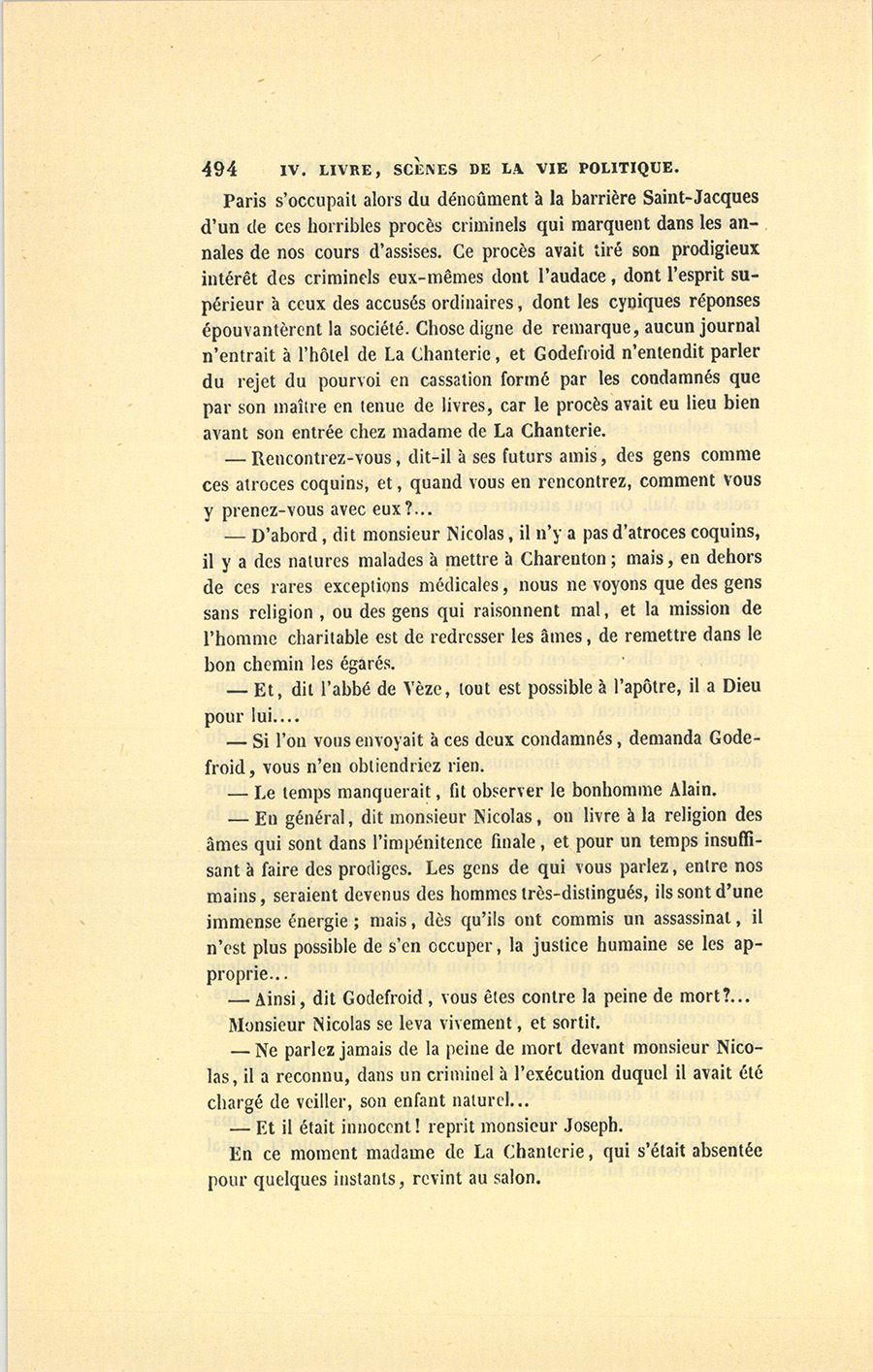 494 IV. LIVRE, SCÈNES DE LA VIE POLITIQUE.

Paris s'occupait alors du dénoûment à la barrière Saint-Jacques d'un de ces horribles procès criminels qui marquent dans les annales de nos cours d'assises. Ce procès avait tiré son prodigieux intérêt des criminels eux-mêmes dont l'audace, dont l'esprit supérieur à ceux des accusés ordinaires, dont les cyniques réponses épouvantèrent la société. Chose digne de remarque, aucun journal n'entrait à l'hôtel de La Chanterie, et Godefroid n'entendit parler du rejet du pourvoi en cassation formé par les condamnés que par son maître en tenue de livres, car le procès avait eu lieu bien avant son entrée chez madame de La Chanterie.

— Rencontrez-vous, dit-il à ses futurs amis, des gens comme ces atroces coquins, et, quand vous en rencontrez, comment vous y prenez-vous avec eux?...

— D'abord, dit monsieur Nicolas, il n'y a pas d'atroces coquins, il y a des natures malades à mettre à Charenton; mais, en dehors de ces rares exceptions médicales, nous ne voyons que des gens sans religion, ou des gens qui raisonnent mal, et la mission de l'homme charitable est de redresser les âmes, de remettre dans le bon chemin les égarés.

— Et, dit l'abbé de Vèze, tout est possible à l'apôtre, il a Dieu pour lui....

— Si l'on vous envoyait à ces deux condamnés, demanda Godefroid, vous n'en obtiendriez rien.

— Le temps manquerait, fit observer le bonhomme Alain.

— En général, dit monsieur Nicolas, on livre à la religion des âmes qui sont dans l'impénitence finale, et pour un temps insuffisant à faire des prodiges. Les gens de qui vous parlez, entre nos mains, seraient devenus des hommes très-distingués, ils sont d'une immense énergie; mais, dès qu'ils ont commis un assassinat, il n'est plus possible de s'en occuper, la justice humaine se les approprie...

— Ainsi, dit Godefroid, vous êtes contre la peine de mort?...

Monsieur Nicolas se leva vivement, et sortit.

— Ne parlez jamais de la peine de mort devant monsieur Nicolas, il a reconnu, dans un criminel à l'exécution duquel il avait été chargé de veiller, son enfant naturel...

— Et il était innocent! reprit monsieur Joseph.

En ce moment madame de La Chanterie, qui s'était absentée pour quelques instants, revint au salon.